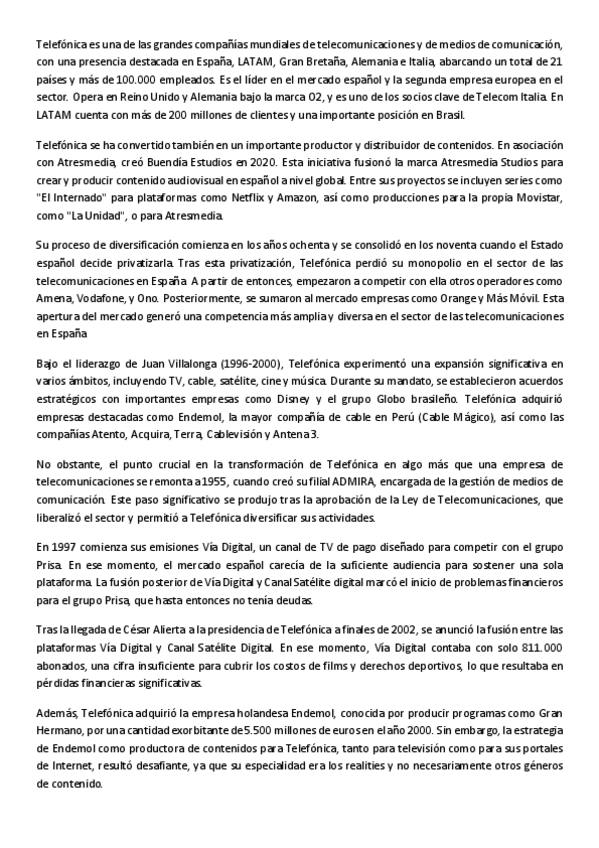 Telefónica es una de las grandes compañías mundiales de telecomunicaciones y de medios de comunicación, con una presencia destacada en España, LATAM, Gran Bretaña, Alemania e Italia, abarcando un total de 21 países y más de 100.000 empleados. Es el líder en el mercado español y la segunda empresa europea en el sector. Opera en Reino Unido y Alemania bajo la marca O2, y es uno de los socios clave de Telecom Italia. En LATAM cuenta con más de 200 millones de clientes y una importante posición en Brasil.

Telefónica se ha convertido también en un importante productor y distribuidor de contenidos. En asociación con Atresmedia, creó Buendía Estudios en 2020. Esta iniciativa fusionó la marca Atresmedia Studios para crear y producir contenido audiovisual en español a nivel global. Entre sus proyectos se incluyen series como "El Internado" para plataformas como Netflix y Amazon, así como producciones para la propia Movistar, como "La Unidad", o para Atresmedia.

Su proceso de diversificación comienza en los años ochenta y se consolidó en los noventa cuando el Estado español decide privatizarla. Tras esta privatización, Telefónica perdió su monopolio en el sector de las telecomunicaciones en España. A partir de entonces, empezaron a competir con ella otros operadores como Amena, Vodafone, y Ono. Posteriormente, se sumaron al mercado empresas como Orange y Más Móvil. Esta apertura del mercado generó una competencia más amplia y diversa en el sector de las telecomunicaciones en España

Bajo el liderazgo de Juan Villalonga (1996-2000), Telefónica experimentó una expansión significativa en varios ámbitos, incluyendo TV, cable, satélite, cine y música. Durante su mandato, se establecieron acuerdos estratégicos con importantes empresas como Disney y el grupo Globo brasileño. Telefónica adquirió empresas destacadas como Endemol, la mayor compañía de cable en Perú (Cable Mágico), así como las compañías Atento, Acquira, Terra, Cablevisión y Antena 3.

No obstante, el punto crucial en la transformación de Telefónica en algo más que una empresa de telecomunicaciones se remonta a 1955, cuando creó su filial ADMIRA, encargada de la gestión de medios de comunicación. Este paso significativo se produjo tras la aprobación de la Ley de Telecomunicaciones, que liberalizó el sector y permitió a Telefónica diversificar sus actividades.

En 1997 comienza sus emisiones Vía Digital, un canal de TV de pago diseñado para competir con el grupo Prisa. En ese momento, el mercado español carecía de la suficiente audiencia para sostener una sola plataforma. La fusión posterior de Vía Digital y Canal Satélite digital marcó el inicio de problemas financieros para el grupo Prisa, que hasta entonces no tenía deudas.

Tras la llegada de César Alierta a la presidencia de Telefónica a finales de 2002, se anunció la fusión entre las plataformas Vía Digital y Canal Satélite Digital. En ese momento, Vía Digital contaba con solo 811.000 abonados, una cifra insuficiente para cubrir los costos de films y derechos deportivos, lo que resultaba en pérdidas financieras significativas.

Además, Telefónica adquirió la empresa holandesa Endemol, conocida por producir programas como Gran Hermano, por una cantidad exorbitante de 5.500 millones de euros en el año 2000. Sin embargo, la estrategia de Endemol como productora de contenidos para Telefónica, tanto para televisión como para sus portales de Internet, resultó desafiante, ya que su especialidad era los realities y no necesariamente otros géneros de contenido.